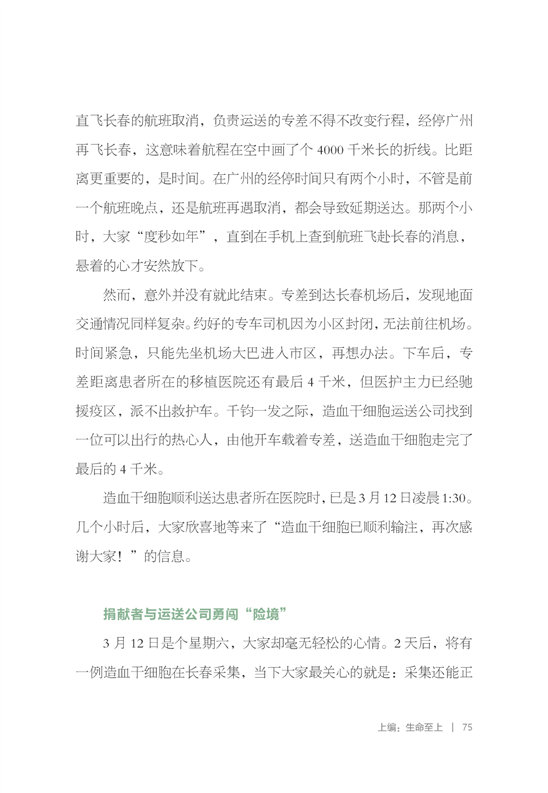 直飞长春的航班取消，负责运送的专差不得不改变行程，经停广州再飞长春，这意味着航程在空中画了个 4000 千米长的折线。比距离更重要的，是时间。在广州的经停时间只有两个小时，不管是前一个航班晚点，还是航班再遇取消，都会导致延期送达。那两个小时，大家“度秒如年”，直到在手机上查到航班飞赴长春的消息，悬着的心才安然放下。

然而，意外并没有就此结束。专差到达长春机场后，发现地面交通情况同样复杂。约好的专车司机因为小区封闭，无法前往机场。时间紧急，只能先坐机场大巴进入市区，再想办法。下车后，专差距离患者所在的移植医院还有最后 4 千米，但医护主力已经驰援疫区，派不出救护车。千钧一发之际，造血干细胞运送公司找到一位可以出行的热心人，由他开车载着专差，送造血干细胞走完了最后的 4 千米。

造血干细胞顺利送达患者所在医院时，已是 3 月 12 日凌晨 1:30。几个小时后，大家欣喜地等来了“造血干细胞已顺利输注，再次感谢大家！”的信息。

捐献者与运送公司勇闯“险境”

3 月 12 日是个星期六，大家却毫无轻松的心情。2 天后，将有一例造血干细胞在长春采集，当下大家最关心的就是：采集还能正

上编：生命至上 | 75